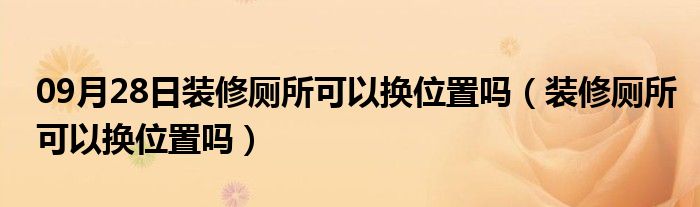 09月28日装修厕所可以换位置吗（装修厕所可以换位置吗）